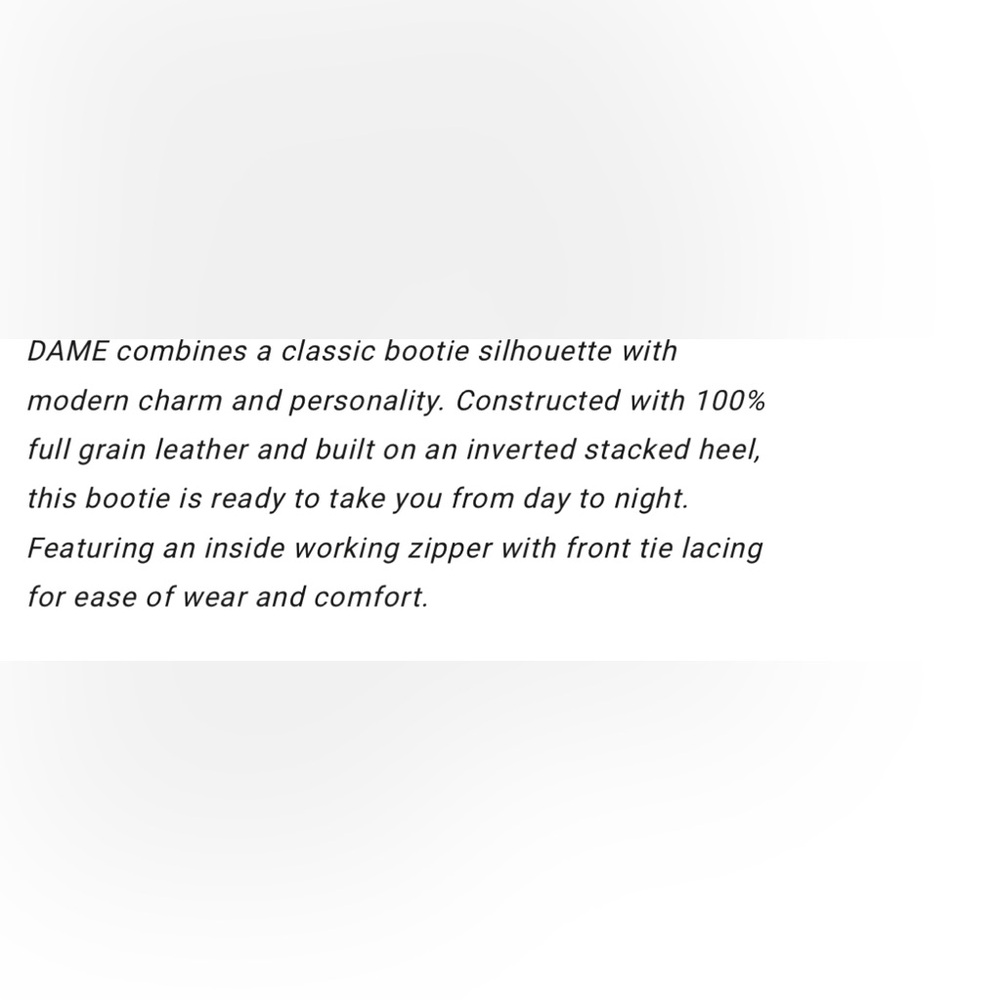 DAME combines a classic bootie silhouette with modern charm and personality. Constructed with 100% full grain leather and built on an inverted stacked heel, this bootie is ready to take you from day to night. Featuring an inside working zipper with front tie lacing for ease of wear and comfort.